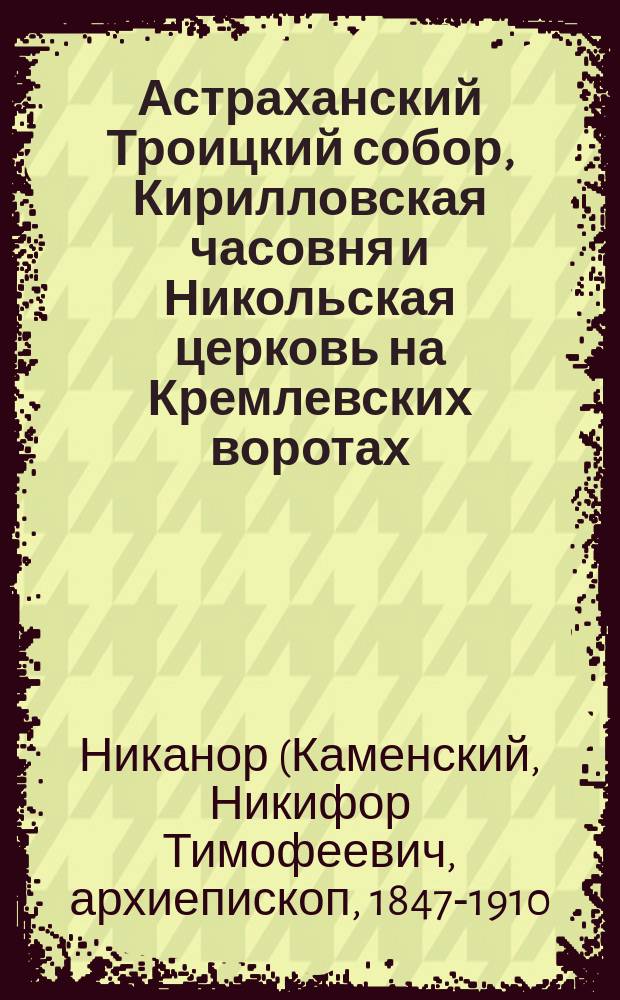 Астраханский Троицкий собор, Кирилловская часовня и Никольская церковь на Кремлевских воротах

Никанор (Каменский, Никифор Тимофеевич, архиепископ, 1847-1910